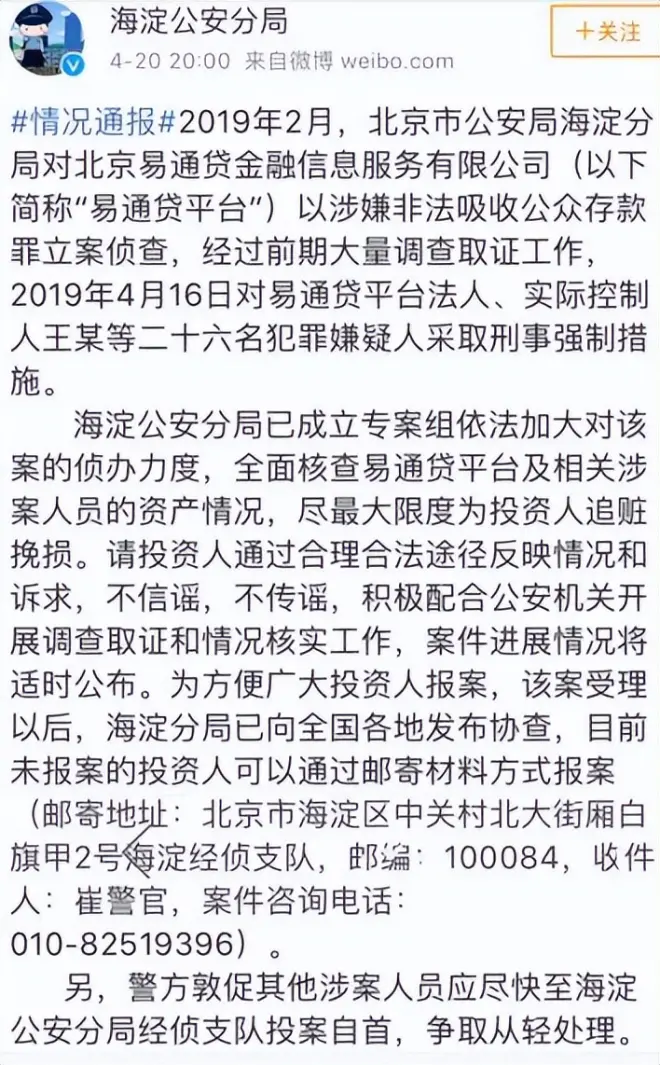 海淀公安分局
4-20 20:00 来自微博 weibo.com
+关注

#情况通报#2019年2月，北京市公安局海淀分局对北京易通贷金融信息服务有限公司（以下简称“易通贷平台”）以涉嫌非法吸收公众存款罪立案侦查，经过前期大量调查取证工作，2019年4月16日对易通贷平台法人、实际控制人王某等二十六名犯罪嫌疑人采取刑事强制措施。

海淀公安分局已成立专案组依法加大对该案的侦办力度，全面核查易通贷平台及相关涉案人员的资产情况，尽最大限度为投资人追赃挽损。请投资人通过合理合法途径反映情况和诉求，不信谣，不传谣，积极配合公安机关开展调查取证和情况核实工作，案件进展情况将适时公布。为方便广大投资人报案，该案受理以后，海淀分局已向全国各地发布协查，目前未报案的投资人可以通过邮寄材料方式报案（邮寄地址：北京市海淀区中关村北大街厢白旗甲2号海淀经侦支队，邮编：100084，收件人：崔警官，案件咨询电话：010-82519396）。

另，警方敦促其他涉案人员应尽快至海淀公安分局经侦支队投案自首，争取从轻处理。